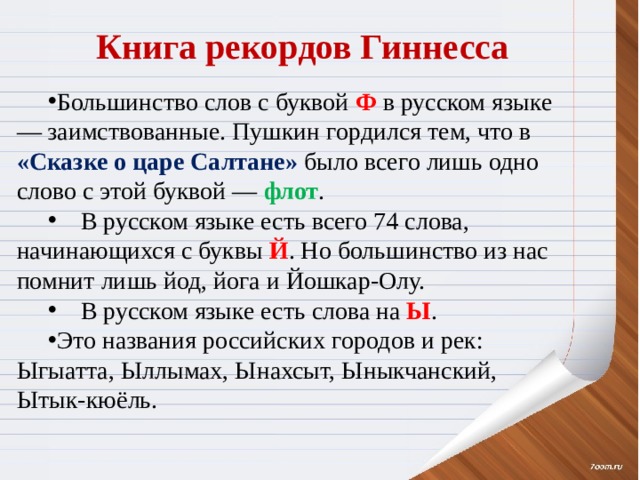 Книга рекордов Гиннесса

•Большинство слов с буквой Ф в русском языке — заимствованные. Пушкин гордился тем, что в «Сказке о царе Салтане» было всего лишь одно слово с этой буквой — флот.

• В русском языке есть всего 74 слова, начинающихся с буквы Й. Но большинство из нас помнит лишь йод, йога и Йошкар-Олу.

• В русском языке есть слова на Ы.

•Это названия российских городов и рек: Ыгыатта, Ыллымах, Ынахсыт, Ыныкчанский, Ытык-кюёль.

7oom.ru